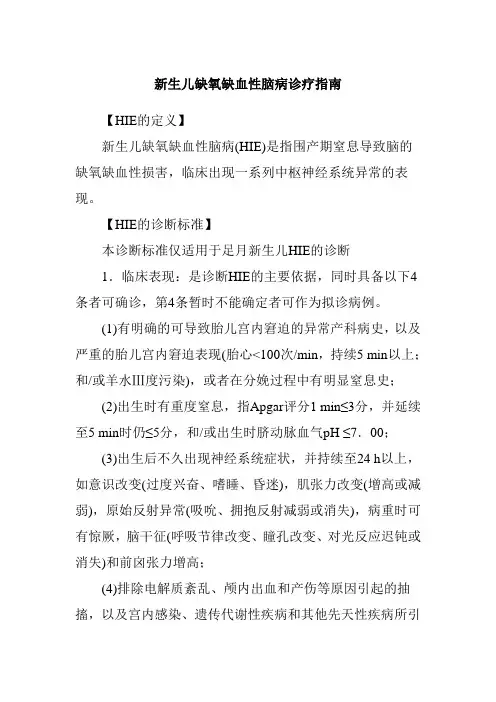 新生儿缺氧缺血性脑病诊疗指南

【HIE的定义】

新生儿缺氧缺血性脑病(HIE)是指围产期窒息导致脑的缺氧缺血性损害，临床出现一系列中枢神经系统异常的表现。

【HIE的诊断标准】

本诊断标准仅适用于足月新生儿HIE的诊断

1．临床表现：是诊断HIE的主要依据，同时具备以下4条者可确诊，第4条暂时不能确定者可作为拟诊病例。

(1)有明确的可导致胎儿宫内窘迫的异常产科病史，以及严重的胎儿宫内窘迫表现(胎心<100次/min，持续5 min以上；和/或羊水III度污染)，或者在分娩过程中有明显窒息史；

(2)出生时有重度窒息，指Apgar评分1 min≤3分，并延续至5 min时仍≤5分，和/或出生时脐动脉血气pH ≤7．00；

(3)出生后不久出现神经系统症状，并持续至24 h以上，如意识改变(过度兴奋、嗜睡、昏迷)，肌张力改变(增高或减弱)，原始反射异常(吸吮、拥抱反射减弱或消失)，病重时可有惊厥，脑干征(呼吸节律改变、瞳孔改变、对光反应迟钝或消失)和前囟张力增高；

(4)排除电解质紊乱、颅内出血和产伤等原因引起的抽搐，以及宫内感染、遗传代谢性疾病和其他先天性疾病所引